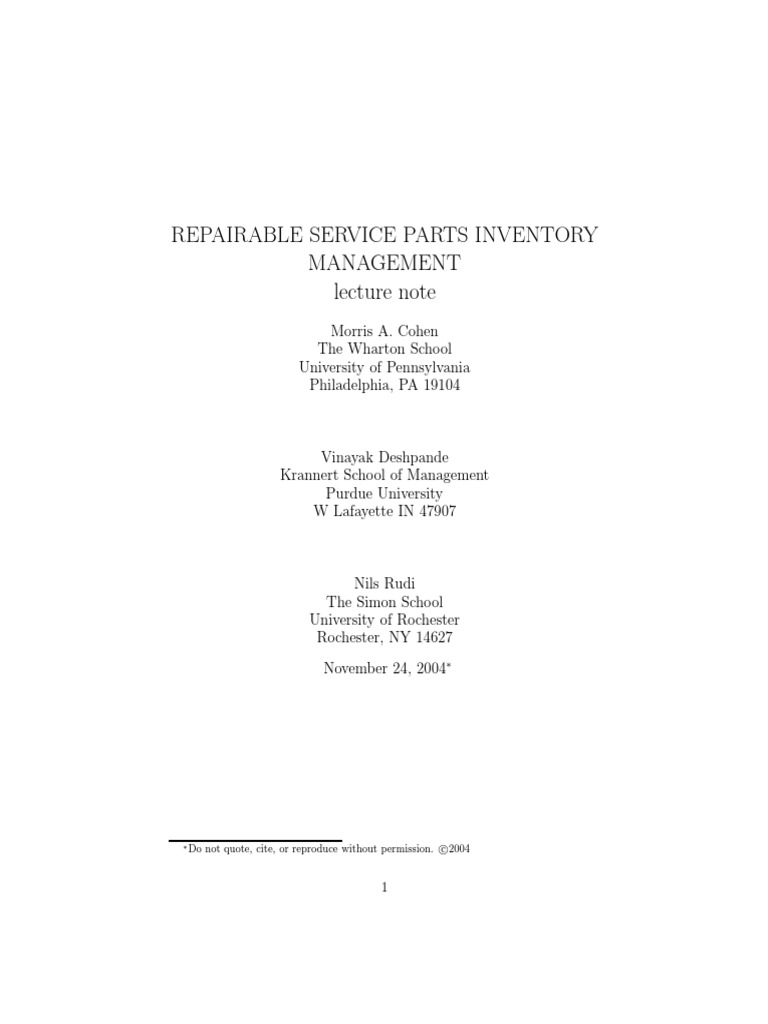 REPAIRABLE SERVICE PARTS INVENTORY MANAGEMENT
lecture note

Morris A. Cohen
The Wharton School
University of Pennsylvania
Philadelphia, PA 19104

Vinayak Deshpande
Krannert School of Management
Purdue University
W Lafayette IN 47907

Nils Rudi
The Simon School
University of Rochester
Rochester, NY 14627

November 24, 2004*

*Do not quote, cite, or reproduce without permission. ©2004

1